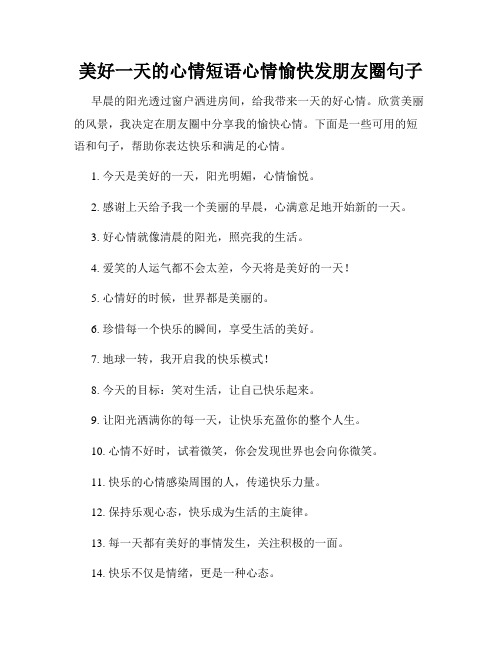 美好一天的心情短语心情愉快发朋友圈句子

早晨的阳光透过窗户洒进房间，给我带来一天的好心情。欣赏美丽的风景，我决定在朋友圈中分享我的愉快心情。下面是一些可用的短语和句子，帮助你表达快乐和满足的心情。

1. 今天是美好的一天，阳光明媚，心情愉悦。

2. 感谢上天给予我一个美丽的早晨，心满意足地开始新的一天。

3. 好心情就像清晨的阳光，照亮我的生活。

4. 爱笑的人运气都不会太差，今天将是美好的一天！

5. 心情好的时候，世界都是美丽的。

6. 珍惜每一个快乐的瞬间，享受生活的美好。

7. 地球一转，我开启我的快乐模式！

8. 今天的目标：笑对生活，让自己快乐起来。

9. 让阳光洒满你的每一天，让快乐充盈你的整个人生。

10. 心情不好时，试着微笑，你会发现世界也会向你微笑。

11. 快乐的心情感染周围的人，传递快乐力量。

12. 保持乐观心态，快乐成为生活的主旋律。

13. 每一天都有美好的事情发生，关注积极的一面。

14. 快乐不仅是情绪，更是一种心态。